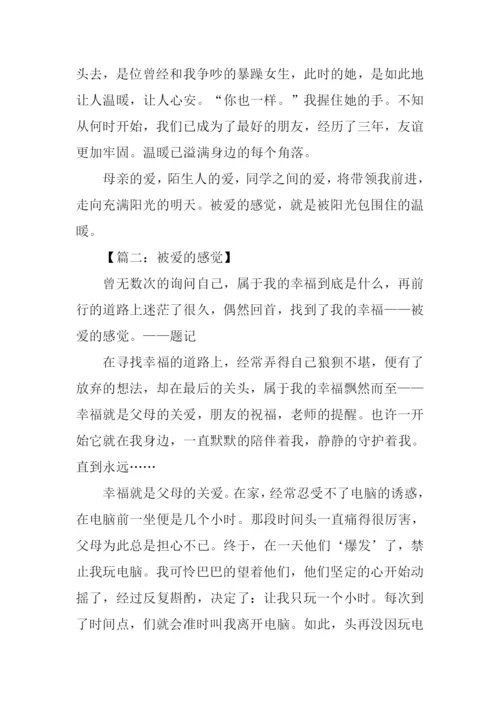 头去，是位曾经和我争吵的暴躁女生，此时的她，是如此地让人温暖，让人心安。“你也一样。”我握住她的手。不知从何时开始，我们已成为了最好的朋友，经历了三年，友谊更加牢固。温暖已溢满身边的每个角落。

母亲的爱，陌生人的爱，同学之间的爱，将带领我前进，走向充满阳光的明天。被爱的感觉，就是被阳光包围住的温暖。

【篇二：被爱的感觉】

曾无数次的询问自己，属于我的幸福到底是什么，再前行的道路上迷茫了很久，偶然回首，找到了我的幸福——被爱的感觉。——题记

在寻找幸福的道路上，经常弄得自己狼狈不堪，便有了放弃的想法，却在最后的关头，属于我的幸福飘然而至——幸福就是父母的关爱，朋友的祝福，老师的提醒。也许一开始它就在我身边，一直默默的陪伴着我，静静的守护着我。直到永远……

幸福就是父母的关爱。在家，经常忍受不了电脑的诱惑，在电脑前一坐便是几个小时。那段时间头一直痛得很厉害，父母为此总是担心不已。终于，在一天他们‘爆发’了，禁止我玩电脑。我可怜巴巴的望着他们，他们坚定的心开始动摇了，经过反复斟酌，决定了：让我只玩一个小时。每次到了时间点，们就会准时叫我离开电脑。如此，头再没因玩电